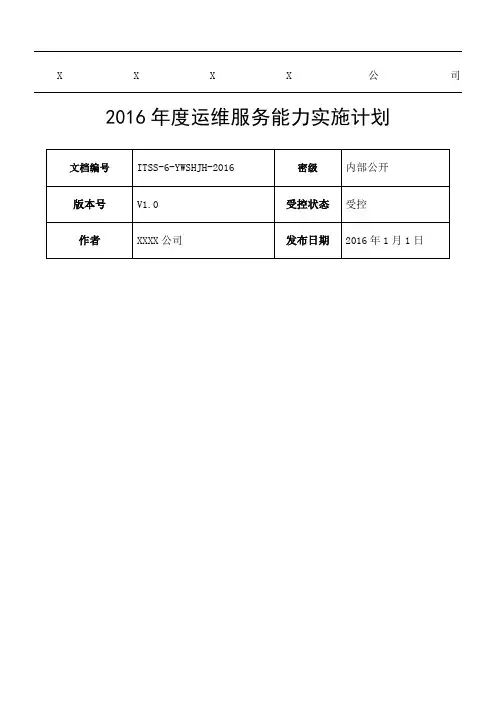 X X X X 公 司

2016 年度运维服务能力实施计划

| 文档编号 | ITSS-6-YWSHJH-2016 | 密级 | 内部公开 |
|---|---|---|---|
| 版本号 | V1.0 | 受控状态 | 受控 |
| 作者 | XXXX 公司 | 发布日期 | 2016 年 1 月 1 日 |